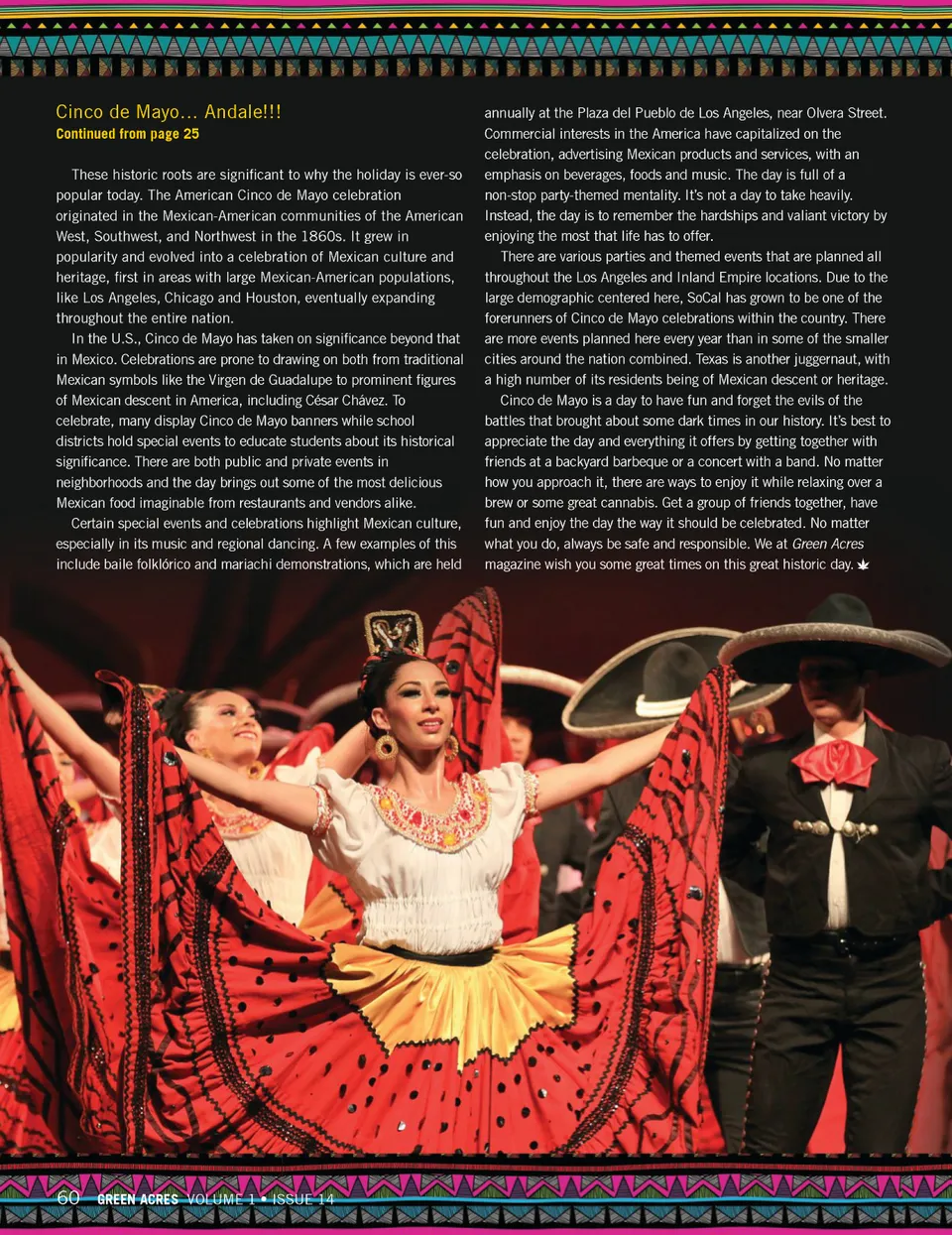 Cinco de Mayo… Andale!!!
Continued from page 25

These historic roots are significant to why the holiday is ever-so popular today. The American Cinco de Mayo celebration originated in the Mexican-American communities of the American West, Southwest, and Northwest in the 1860s. It grew in popularity and evolved into a celebration of Mexican culture and heritage, first in areas with large Mexican-American populations, like Los Angeles, Chicago and Houston, eventually expanding throughout the entire nation.

In the U.S., Cinco de Mayo has taken on significance beyond that in Mexico. Celebrations are prone to drawing on both from traditional Mexican symbols like the Virgen de Guadalupe to prominent figures of Mexican descent in America, including César Chávez. To celebrate, many display Cinco de Mayo banners while school districts hold special events to educate students about its historical significance. There are both public and private events in neighborhoods and the day brings out some of the most delicious Mexican food imaginable from restaurants and vendors alike.

Certain special events and celebrations highlight Mexican culture, especially in its music and regional dancing. A few examples of this include baile folklórico and mariachi demonstrations, which are held annually at the Plaza del Pueblo de Los Angeles, near Olvera Street. Commercial interests in the America have capitalized on the celebration, advertising Mexican products and services, with an emphasis on beverages, foods and music. The day is full of a non-stop party-themed mentality. It's not a day to take heavily. Instead, the day is to remember the hardships and valiant victory by enjoying the most that life has to offer.

There are various parties and themed events that are planned all throughout the Los Angeles and Inland Empire locations. Due to the large demographic centered here, SoCal has grown to be one of the forerunners of Cinco de Mayo celebrations within the country. There are more events planned here every year than in some of the smaller cities around the nation combined. Texas is another juggernaut, with a high number of its residents being of Mexican descent or heritage.

Cinco de Mayo is a day to have fun and forget the evils of the battles that brought about some dark times in our history. It's best to appreciate the day and everything it offers by getting together with friends at a backyard barbeque or a concert with a band. No matter how you approach it, there are ways to enjoy it while relaxing over a brew or some great cannabis. Get a group of friends together, have fun and enjoy the day the way it should be celebrated. No matter what you do, always be safe and responsible. We at Green Acres magazine wish you some great times on this great historic day.

60 GREEN ACRES VOLUME 1 • ISSUE 14